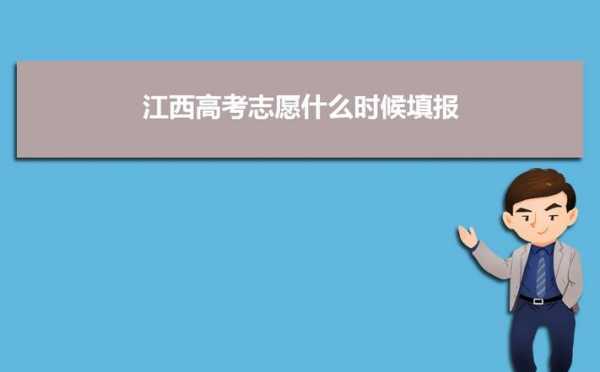 江西高考志愿什么时候填报